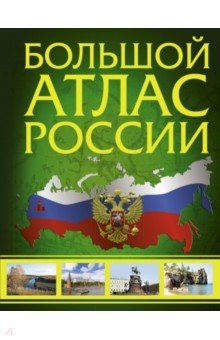 БОЛЬШОЙ АТЛАС РОССИИ